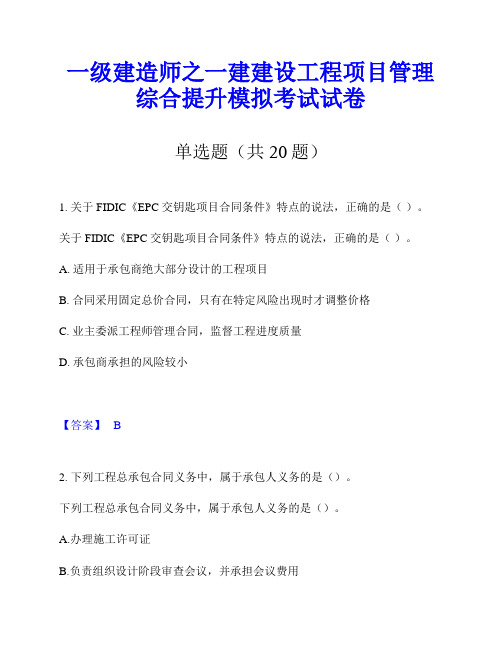 一级建造师之一建建设工程项目管理综合提升模拟考试试卷

单选题（共 20 题）

1. 关于 FIDIC《EPC 交钥匙项目合同条件》特点的说法，正确的是（ ）。

关于 FIDIC《EPC 交钥匙项目合同条件》特点的说法，正确的是（ ）。

A. 适用于承包商绝大部分设计的工程项目

B. 合同采用固定总价合同，只有在特定风险出现时才调整价格

C. 业主委派工程师管理合同，监督工程进度质量

D. 承包商承担的风险较小

【答案】 B

2. 下列工程总承包合同义务中，属于承包人义务的是（）。

下列工程总承包合同义务中，属于承包人义务的是（）。

A.办理施工许可证

B.负责组织设计阶段审查会议，并承担会议费用